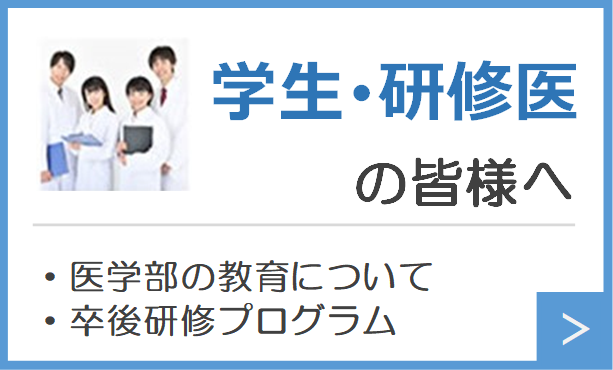 学生・研修医

の皆様へ

・医学部の教育について
・卒後研修プログラム

>